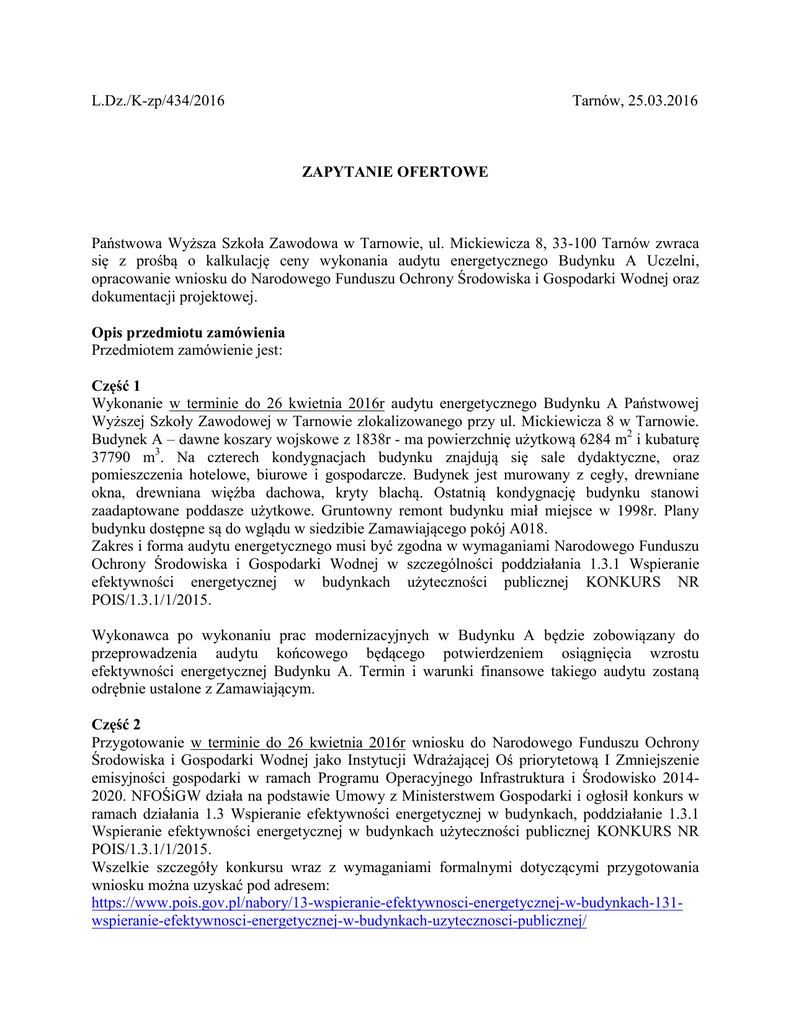 L.Dz./K-zp/434/2016

Tarnów, 25.03.2016

ZAPYTANIE OFERTOWE

Państwowa Wyższa Szkoła Zawodowa w Tarnowie, ul. Mickiewicza 8, 33-100 Tarnów zwraca się z prośbą o kalkulację ceny wykonania audytu energetycznego Budynku A Uczelni, opracowanie wniosku do Narodowego Funduszu Ochrony Środowiska i Gospodarki Wodnej oraz dokumentacji projektowej.

Opis przedmiotu zamówienia
Przedmiotem zamówienie jest:

Część 1
Wykonanie w terminie do 26 kwietnia 2016r audytu energetycznego Budynku A Państwowej Wyższej Szkoły Zawodowej w Tarnowie zlokalizowanego przy ul. Mickiewicza 8 w Tarnowie. Budynek A – dawne koszary wojskowe z 1838r - ma powierzchnię użytkową 6284 $m^2$ i kubaturę 37790 $m^3$. Na czterech kondygnacjach budynku znajdują się sale dydaktyczne, oraz pomieszczenia hotelowe, biurowe i gospodarcze. Budynek jest murowany z cegły, drewniane okna, drewniana więźba dachowa, kryty blachą. Ostatnią kondygnację budynku stanowi zaadaptowane poddasze użytkowe. Gruntowny remont budynku miał miejsce w 1998r. Plany budynku dostępne są do wglądu w siedzibie Zamawiającego pokój A018.
Zakres i forma audytu energetycznego musi być zgodna w wymaganiami Narodowego Funduszu Ochrony Środowiska i Gospodarki Wodnej w szczególności poddziałania 1.3.1 Wspieranie efektywności energetycznej w budynkach użyteczności publicznej KONKURS NR POIS/1.3.1/1/2015.

Wykonawca po wykonaniu prac modernizacyjnych w Budynku A będzie zobowiązany do przeprowadzenia audytu końcowego będącego potwierdzeniem osiągnięcia wzrostu efektywności energetycznej Budynku A. Termin i warunki finansowe takiego audytu zostaną odrębnie ustalone z Zamawiającym.

Część 2
Przygotowanie w terminie do 26 kwietnia 2016r wniosku do Narodowego Funduszu Ochrony Środowiska i Gospodarki Wodnej jako Instytucji Wdrażającej Oś priorytetową I Zmniejszenie emisyjności gospodarki w ramach Programu Operacyjnego Infrastruktura i Środowisko 2014-2020. NFOŚiGW działa na podstawie Umowy z Ministerstwem Gospodarki i ogłosił konkurs w ramach działania 1.3 Wspieranie efektywności energetycznej w budynkach, poddziałanie 1.3.1 Wspieranie efektywności energetycznej w budynkach użyteczności publicznej KONKURS NR POIS/1.3.1/1/2015.
Wszelkie szczegóły konkursu wraz z wymaganiami formalnymi dotyczącymi przygotowania wniosku można uzyskać pod adresem:
https://www.pois.gov.pl/nabory/13-wspieranie-efektywnosci-energetycznej-w-budynkach-131-wspieranie-efektywnosci-energetycznej-w-budynkach-uzytecznosci-publicznej/